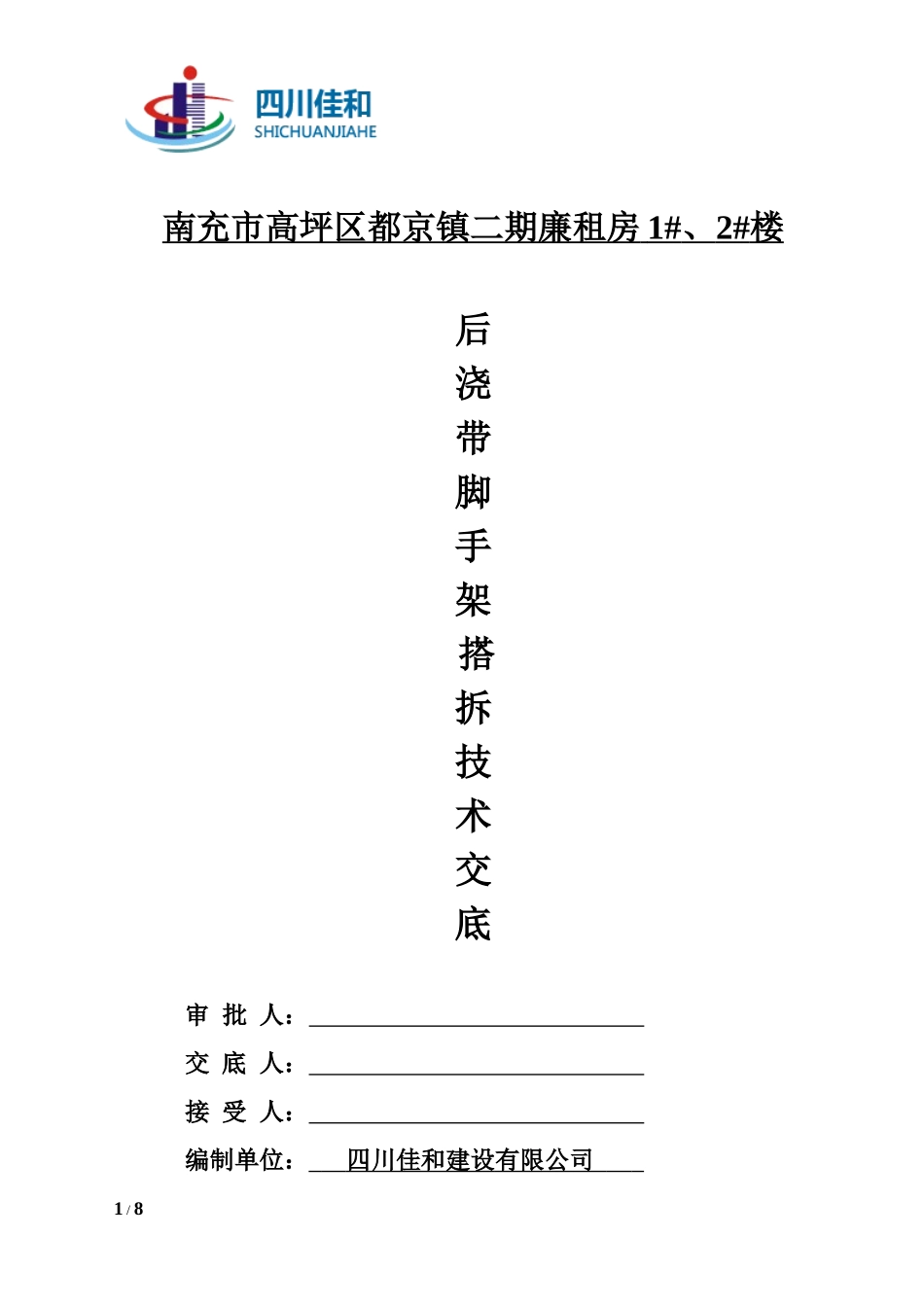 四川佳和
SHICHUANJIAHE

南充市高坪区都京镇二期廉租房 1#、2#楼

后
浇
带
脚
手
架
搭
拆
技
术
交
底

审 批 人：

交 底 人：

接 受 人：

编制单位： 四川佳和建设有限公司

1 / 8